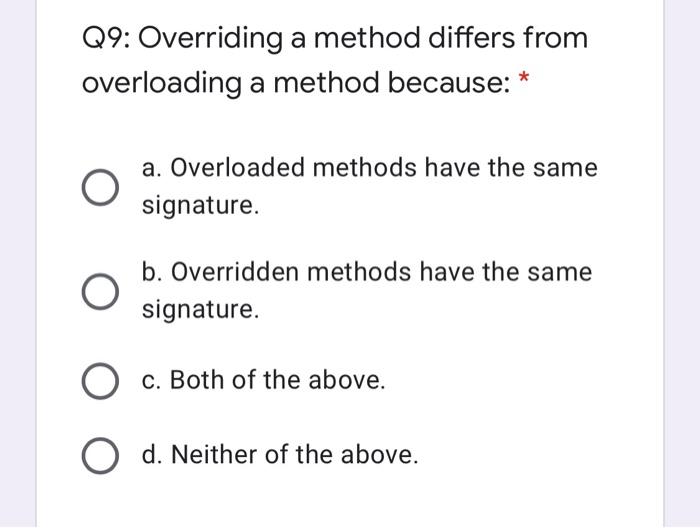 Q9: Overriding a method differs from overloading a method because: *

a. Overloaded methods have the same signature.

b. Overridden methods have the same signature.

c. Both of the above.

d. Neither of the above.